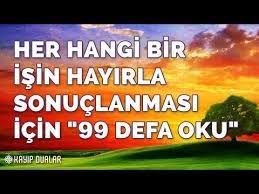 HER HANGİ BİR İŞİN HAYIRLA SONUÇLANMASI İÇİN "99 DEFA OKU"

KAYIP DUALAR